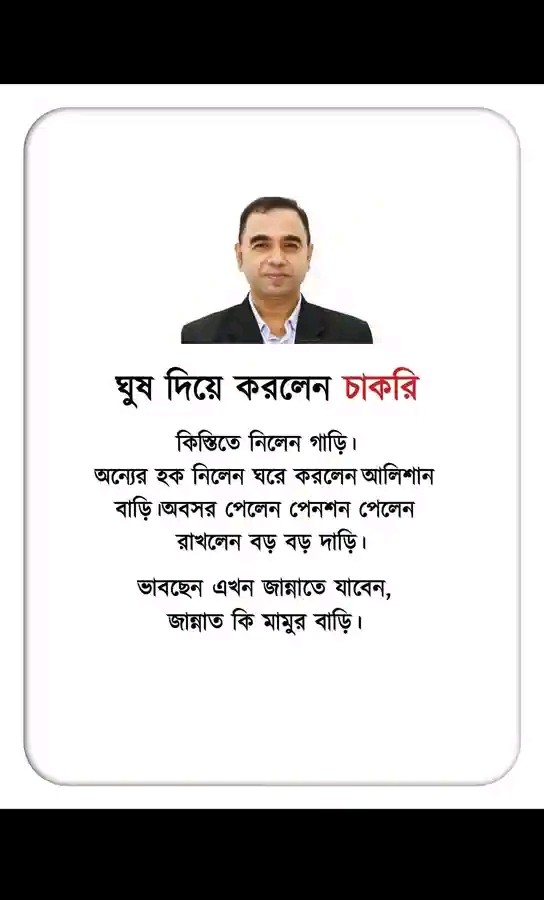 ঘুষ দিয়ে করলেন চাকরি

কিস্তিতে নিলেন গাড়ি।
অন্যের হক নিলেন ঘরে করলেন আলিশান বাড়ি।অবসর পেলেন পেনশন পেলেন রাখলেন বড় বড় দাড়ি।

ভাবছেন এখন জান্নাতে যাবেন,
জান্নাত কি মামুর বাড়ি।